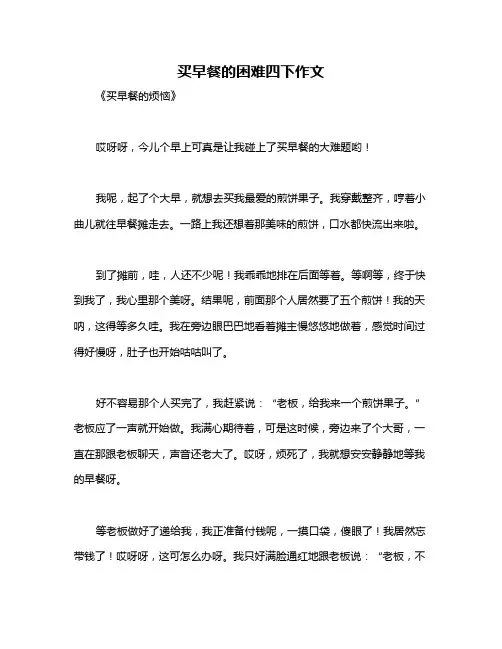 买早餐的困难四下作文

《买早餐的烦恼》

哎呀呀，今儿个早上可真是让我碰上了买早餐的大难题哟！

我呢，起了个大早，就想去买我最爱的煎饼果子。我穿戴整齐，哼着小曲儿就往早餐摊走去。一路上我还想着那美味的煎饼，口水都快流出来啦。

到了摊前，哇，人还不少呢！我乖乖地排在后面等着。等啊等，终于快到我了，我心里那个美呀。结果呢，前面那个人居然要了五个煎饼！我的天呐，这得等多久哇。我在旁边眼巴巴地看着摊主慢悠悠地做着，感觉时间过得好慢呀，肚子也开始咕咕叫了。

好不容易那个人买完了，我赶紧说："老板，给我来一个煎饼果子。"老板应了一声就开始做。我满心期待着，可是这时候，旁边来了个大哥，一直在那跟老板聊天，声音还老大了。哎呀，烦死了，我就想安安静静地等我的早餐呀。

等老板做好了递给我，我正准备付钱呢，一摸口袋，傻眼了！我居然忘带钱了！哎呀呀，这可怎么办呀。我只好满脸通红地跟老板说："老板，不